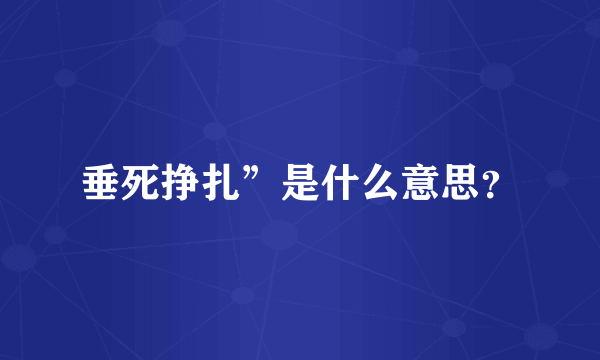 垂死挣扎”是什么意思？